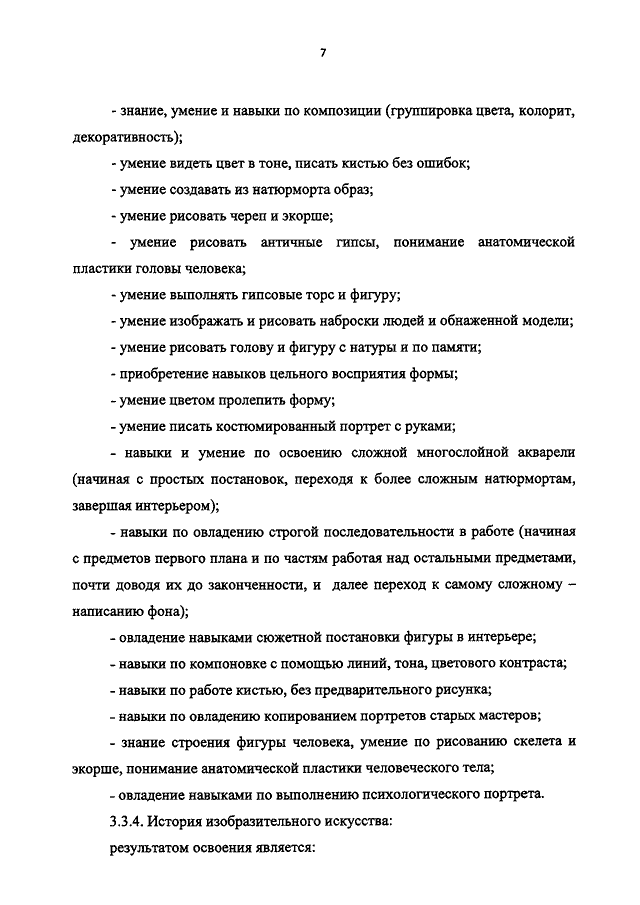 7

- знание, умение и навыки по композиции (группировка цвета, колорит, декоративность);

- умение видеть цвет в тоне, писать кистью без ошибок;

- умение создавать из натюрморта образ;

- умение рисовать череп и экорше;

- умение рисовать античные гипсы, понимание анатомической пластики головы человека;

- умение выполнять гипсовые торс и фигуру;

- умение изображать и рисовать наброски людей и обнаженной модели;

- умение рисовать голову и фигуру с натуры и по памяти;

- приобретение навыков цельного восприятия формы;

- умение цветом пролепить форму;

- умение писать костюмированный портрет с руками;

- навыки и умение по освоению сложной многослойной акварели (начиная с простых постановок, переходя к более сложным натюрмортам, завершая интерьером);

- навыки по овладению строгой последовательности в работе (начиная с предметов первого плана и по частям работая над остальными предметами, почти доводя их до законченности, и далее переход к самому сложному – написанию фона);

- овладение навыками сюжетной постановки фигуры в интерьере;

- навыки по компоновке с помощью линий, тона, цветового контраста;

- навыки по работе кистью, без предварительного рисунка;

- навыки по овладению копированием портретов старых мастеров;

- знание строения фигуры человека, умение по рисованию скелета и экорше, понимание анатомической пластики человеческого тела;

- овладение навыками по выполнению психологического портрета.

3.3.4. История изобразительного искусства:

результатом освоения является: